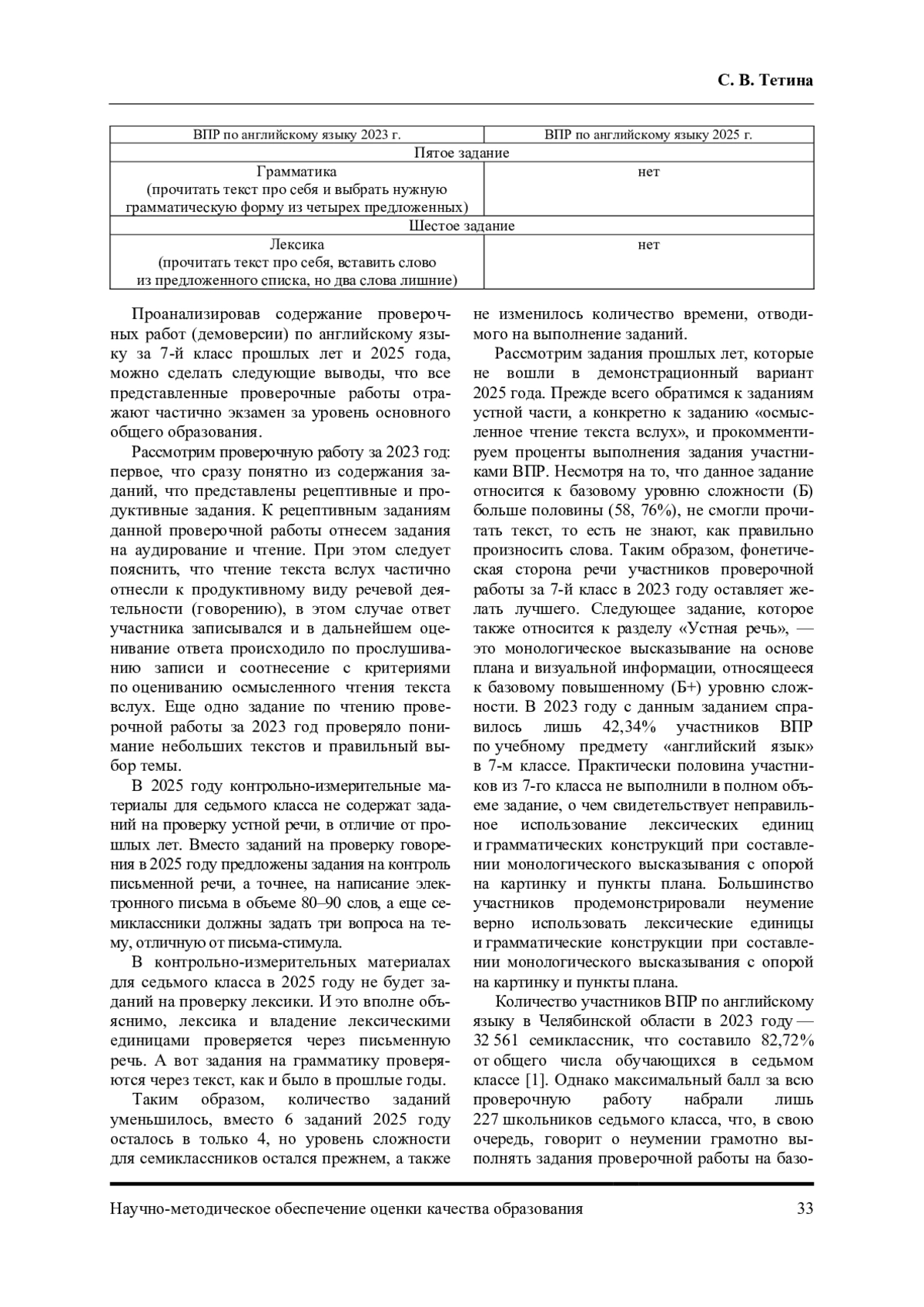 С. В. Тетина

| ВПР по английскому языку 2023 г. | ВПР по английскому языку 2025 г. |
|---|---|
| Пятое задание | |
| Грамматика (прочитать текст про себя и выбрать нужную грамматическую форму из четырех предложенных) | нет |
| Шестое задание | |
| Лексика (прочитать текст про себя, вставить слово из предложенного списка, но два слова лишние) | нет |

Проанализировав содержание проверочных работ (демоверсии) по английскому языку за 7-й класс прошлых лет и 2025 года, можно сделать следующие выводы, что все представленные проверочные работы отражают частично экзамен за уровень основного общего образования.

Рассмотрим проверочную работу за 2023 год: первое, что сразу понятно из содержания заданий, что представлены рецептивные и продуктивные задания. К рецептивным заданиям данной проверочной работы отнесем задания на аудирование и чтение. При этом следует пояснить, что чтение текста вслух частично отнесли к продуктивному виду речевой деятельности (говорению), в этом случае ответ участника записывался и в дальнейшем оценивание ответа происходило по прослушиванию записи и соотнесение с критериями по оцениванию осмысленного чтения текста вслух. Еще одно задание по чтению проверочной работы за 2023 год проверяло понимание небольших текстов и правильный выбор темы.

В 2025 году контрольно-измерительные материалы для седьмого класса не содержат заданий на проверку устной речи, в отличие от прошлых лет. Вместо заданий на проверку говорения в 2025 году предложены задания на контроль письменной речи, а точнее, на написание электронного письма в объеме 80–90 слов, а еще семиклассники должны задать три вопроса на тему, отличную от письма-стимула.

В контрольно-измерительных материалах для седьмого класса в 2025 году не будет заданий на проверку лексики. И это вполне объяснимо, лексика и владение лексическими единицами проверяется через письменную речь. А вот задания на грамматику проверяются через текст, как и было в прошлые годы.

Таким образом, количество заданий уменьшилось, вместо 6 заданий 2025 году осталось в только 4, но уровень сложности для семиклассников остался прежнем, а также не изменилось количество времени, отводимого на выполнение заданий.

Рассмотрим задания прошлых лет, которые не вошли в демонстрационный вариант 2025 года. Прежде всего обратимся к заданиям устной части, а конкретно к заданию «осмысленное чтение текста вслух», и прокомментируем проценты выполнения задания участниками ВПР. Несмотря на то, что данное задание относится к базовому уровню сложности (Б) больше половины (58, 76%), не смогли прочитать текст, то есть не знают, как правильно произносить слова. Таким образом, фонетическая сторона речи участников проверочной работы за 7-й класс в 2023 году оставляет желать лучшего. Следующее задание, которое также относится к разделу «Устная речь», — это монологическое высказывание на основе плана и визуальной информации, относящееся к базовому повышенному (Б+) уровню сложности. В 2023 году с данным заданием справилось лишь 42,34% участников ВПР по учебному предмету «английский язык» в 7-м классе. Практически половина участников из 7-го класса не выполнили в полном объеме задание, о чем свидетельствует неправильное использование лексических единиц и грамматических конструкций при составлении монологического высказывания с опорой на картинку и пункты плана. Большинство участников продемонстрировали неумение верно использовать лексические единицы и грамматические конструкции при составлении монологического высказывания с опорой на картинку и пункты плана.

Количество участников ВПР по английскому языку в Челябинской области в 2023 году — 32 561 семиклассник, что составило 82,72% от общего числа обучающихся в седьмом классе [1]. Однако максимальный балл за всю проверочную работу набрали лишь 227 школьников седьмого класса, что, в свою очередь, говорит о неумении грамотно выполнять задания проверочной работы на базо-

Научно-методическое обеспечение оценки качества образования 33